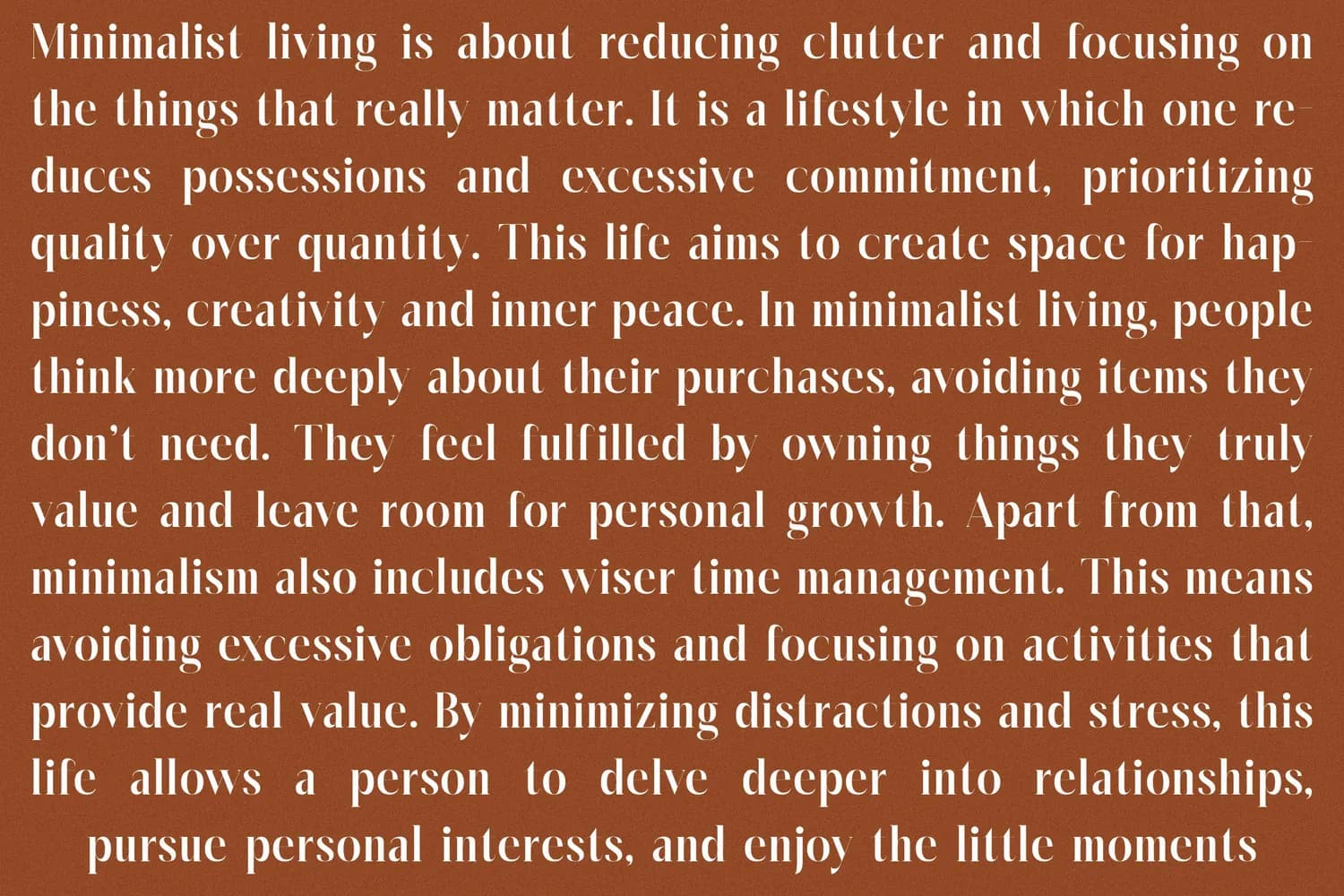 Minimalist living is about reducing clutter and focusing on the things that really matter. It is a lifestyle in which one reduces possessions and excessive commitment, prioritizing quality over quantity. This life aims to create space for happiness, creativity and inner peace. In minimalist living, people think more deeply about their purchases, avoiding items they don't need. They feel fulfilled by owning things they truly value and leave room for personal growth. Apart from that, minimalism also includes wiser time management. This means avoiding excessive obligations and focusing on activities that provide real value. By minimizing distractions and stress, this life allows a person to delve deeper into relationships, pursue personal interests, and enjoy the little moments